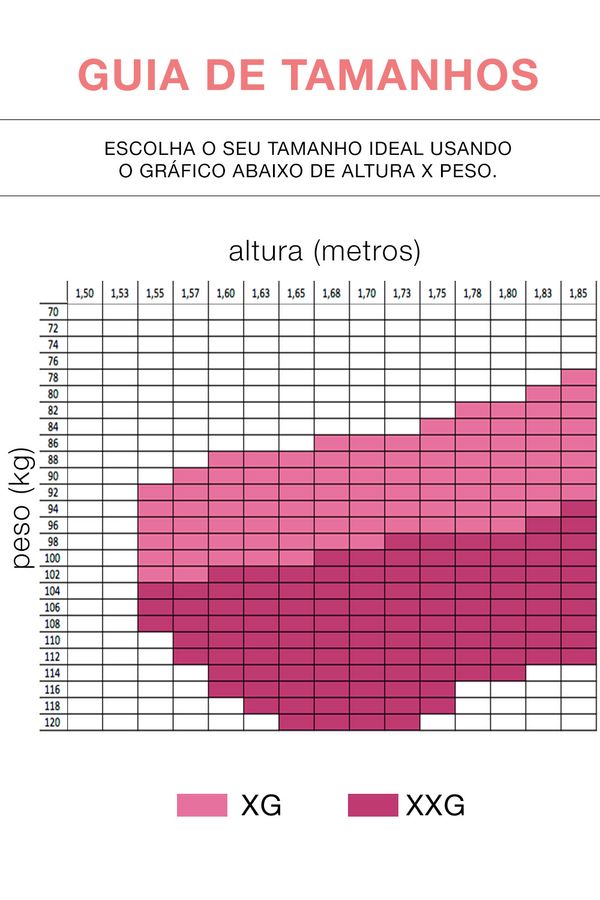 GUIA DE TAMANHOS

ESCOLHA O SEU TAMANHO IDEAL USANDO O GRÁFICO ABAIXO DE ALTURA X PESO.

altura (metros)

peso (kg)

| | 1,50 | 1,53 | 1,55 | 1,57 | 1,60 | 1,63 | 1,65 | 1,68 | 1,70 | 1,73 | 1,75 | 1,78 | 1,80 | 1,83 | 1,85 |
|---|---|---|---|---|---|---|---|---|---|---|---|---|---|---|---|
| 70 | | | | | | | | | | | | | | | |
| 72 | | | | | | | | | | | | | | | |
| 74 | | | | | | | | | | | | | | | |
| 76 | | | | | | | | | | | | | | | |
| 78 | | | | | | | | | | | | | | | |
| 80 | | | | | | | | | | | | | | | |
| 82 | | | | | | | | | | | | | | | |
| 84 | | | | | | | | | | | | | | | |
| 86 | | | | | | | | | | | | | | | |
| 88 | | | | | | | | | | | | | | | |
| 90 | | | | | | | | | | | | | | | |
| 92 | | | | | | | | | | | | | | | |
| 94 | | | | | | | | | | | | | | | |
| 96 | | | | | | | | | | | | | | | |
| 98 | | | | | | | | | | | | | | | |
| 100 | | | | | | | | | | | | | | | |
| 102 | | | | | | | | | | | | | | | |
| 104 | | | | | | | | | | | | | | | |
| 106 | | | | | | | | | | | | | | | |
| 108 | | | | | | | | | | | | | | | |
| 110 | | | | | | | | | | | | | | | |
| 112 | | | | | | | | | | | | | | | |
| 114 | | | | | | | | | | | | | | | |
| 116 | | | | | | | | | | | | | | | |
| 118 | | | | | | | | | | | | | | | |
| 120 | | | | | | | | | | | | | | | |

XG XXG